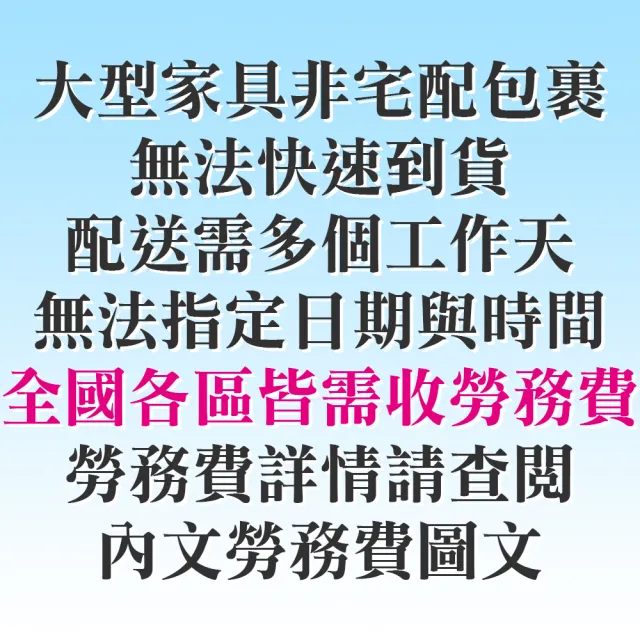 大型家具非宅配包裹
無法快速到貨
配送需多個工作天
無法指定日期與時間
全國各區皆需收勞務費
勞務費詳情請查閱
內文勞務費圖文